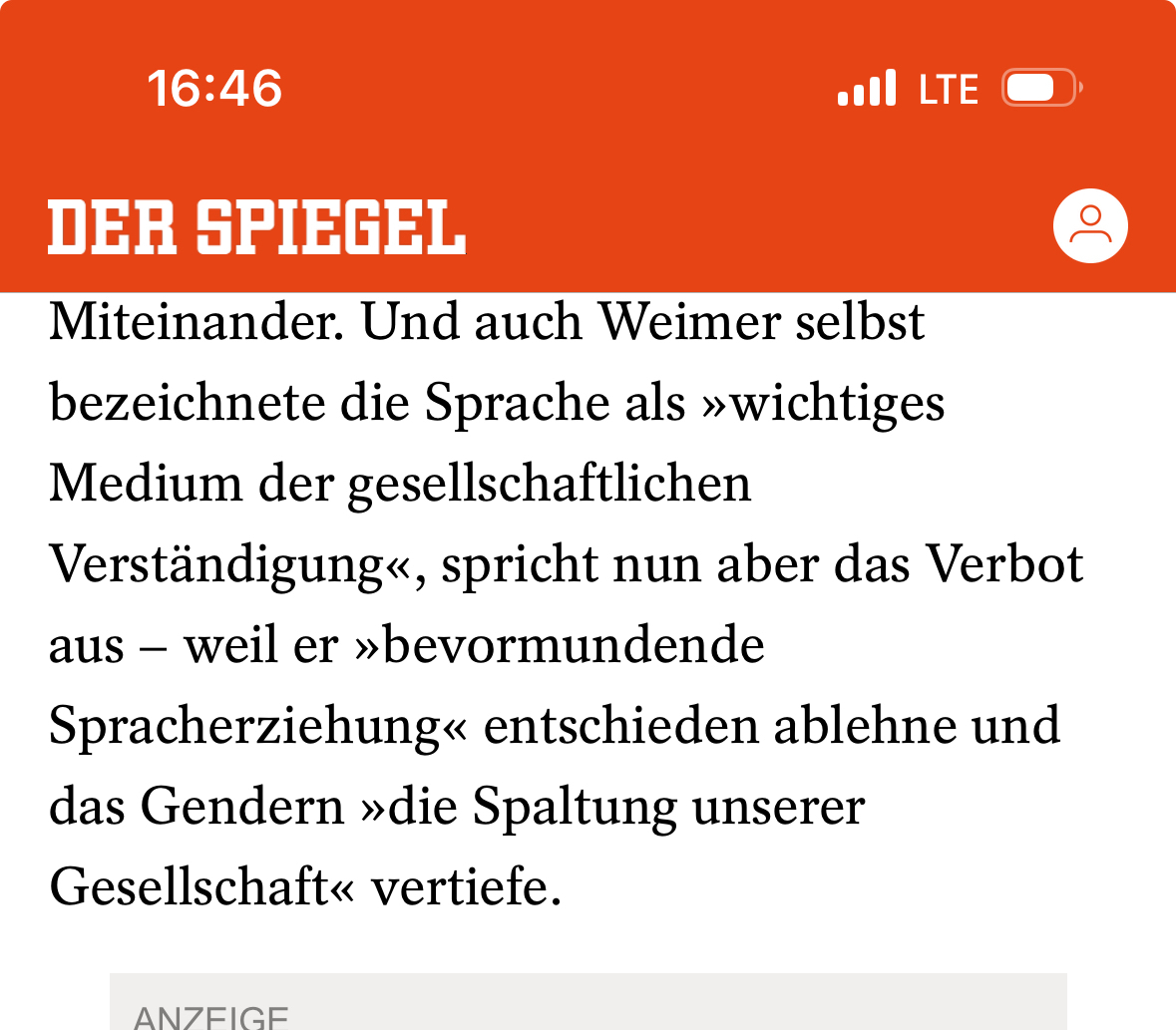 16:46
LTE

DER SPIEGEL

Miteinander. Und auch Weimer selbst bezeichnete die Sprache als »wichtiges Medium der gesellschaftlichen Verständigung«, spricht nun aber das Verbot aus – weil er »bevormundende Spracherziehung« entschieden ablehne und das Gendern »die Spaltung unserer Gesellschaft« vertiefe.

ANZEIGE